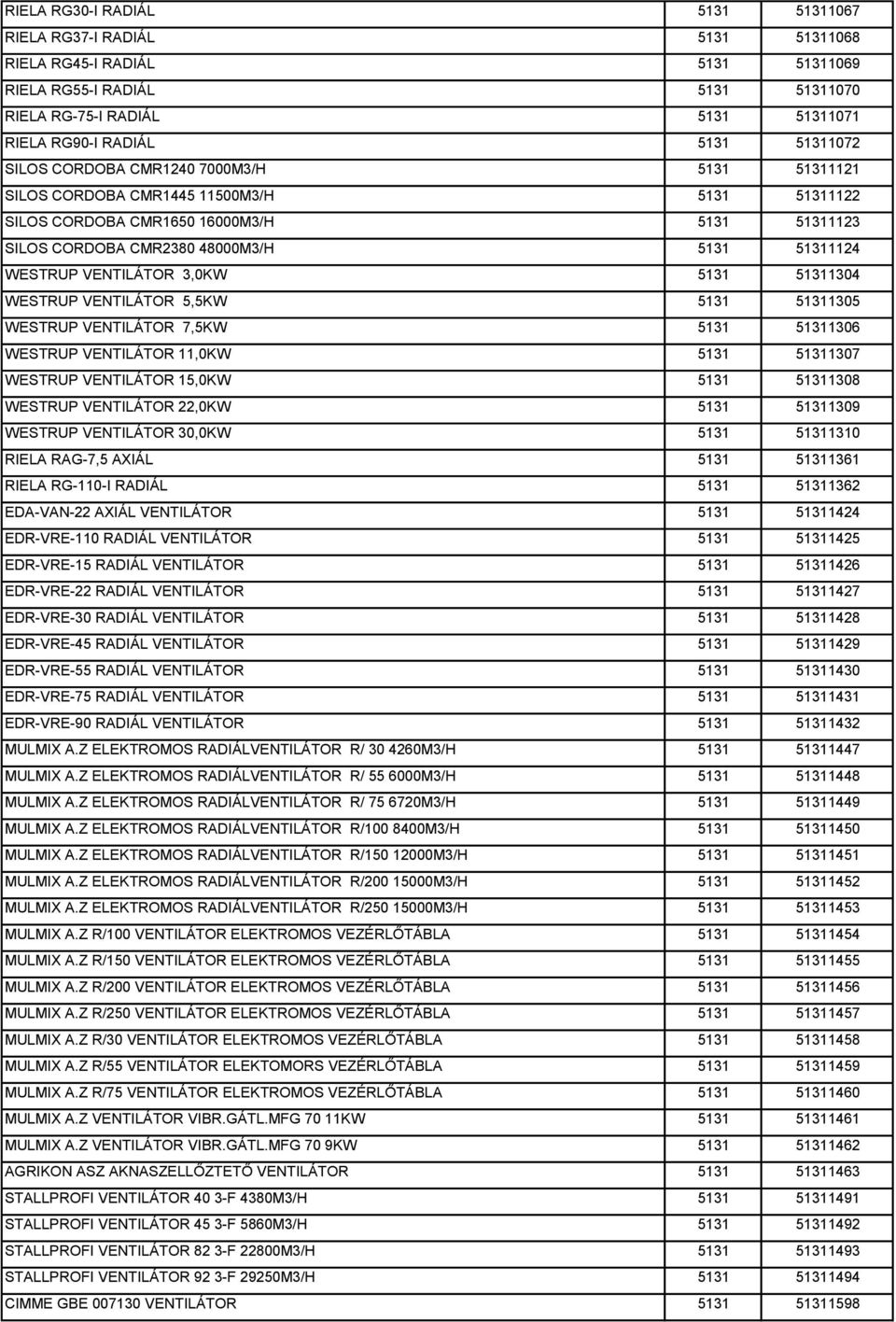 | | | |
|---|---|---|
| RIELA RG30-I RADIÁL | 5131 | 51311067 |
| RIELA RG37-I RADIÁL | 5131 | 51311068 |
| RIELA RG45-I RADIÁL | 5131 | 51311069 |
| RIELA RG55-I RADIÁL | 5131 | 51311070 |
| RIELA RG-75-I RADIÁL | 5131 | 51311071 |
| RIELA RG90-I RADIÁL | 5131 | 51311072 |
| SILOS CORDOBA CMR1240 7000M3/H | 5131 | 51311121 |
| SILOS CORDOBA CMR1445 11500M3/H | 5131 | 51311122 |
| SILOS CORDOBA CMR1650 16000M3/H | 5131 | 51311123 |
| SILOS CORDOBA CMR2380 48000M3/H | 5131 | 51311124 |
| WESTRUP VENTILÁTOR 3,0KW | 5131 | 51311304 |
| WESTRUP VENTILÁTOR 5,5KW | 5131 | 51311305 |
| WESTRUP VENTILÁTOR 7,5KW | 5131 | 51311306 |
| WESTRUP VENTILÁTOR 11,0KW | 5131 | 51311307 |
| WESTRUP VENTILÁTOR 15,0KW | 5131 | 51311308 |
| WESTRUP VENTILÁTOR 22,0KW | 5131 | 51311309 |
| WESTRUP VENTILÁTOR 30,0KW | 5131 | 51311310 |
| RIELA RAG-7,5 AXIÁL | 5131 | 51311361 |
| RIELA RG-110-I RADIÁL | 5131 | 51311362 |
| EDA-VAN-22 AXIÁL VENTILÁTOR | 5131 | 51311424 |
| EDR-VRE-110 RADIÁL VENTILÁTOR | 5131 | 51311425 |
| EDR-VRE-15 RADIÁL VENTILÁTOR | 5131 | 51311426 |
| EDR-VRE-22 RADIÁL VENTILÁTOR | 5131 | 51311427 |
| EDR-VRE-30 RADIÁL VENTILÁTOR | 5131 | 51311428 |
| EDR-VRE-45 RADIÁL VENTILÁTOR | 5131 | 51311429 |
| EDR-VRE-55 RADIÁL VENTILÁTOR | 5131 | 51311430 |
| EDR-VRE-75 RADIÁL VENTILÁTOR | 5131 | 51311431 |
| EDR-VRE-90 RADIÁL VENTILÁTOR | 5131 | 51311432 |
| MULMIX A.Z ELEKTROMOS RADIÁLVENTILÁTOR R/ 30 4260M3/H | 5131 | 51311447 |
| MULMIX A.Z ELEKTROMOS RADIÁLVENTILÁTOR R/ 55 6000M3/H | 5131 | 51311448 |
| MULMIX A.Z ELEKTROMOS RADIÁLVENTILÁTOR R/ 75 6720M3/H | 5131 | 51311449 |
| MULMIX A.Z ELEKTROMOS RADIÁLVENTILÁTOR R/100 8400M3/H | 5131 | 51311450 |
| MULMIX A.Z ELEKTROMOS RADIÁLVENTILÁTOR R/150 12000M3/H | 5131 | 51311451 |
| MULMIX A.Z ELEKTROMOS RADIÁLVENTILÁTOR R/200 15000M3/H | 5131 | 51311452 |
| MULMIX A.Z ELEKTROMOS RADIÁLVENTILÁTOR R/250 15000M3/H | 5131 | 51311453 |
| MULMIX A.Z R/100 VENTILÁTOR ELEKTROMOS VEZÉRLŐTÁBLA | 5131 | 51311454 |
| MULMIX A.Z R/150 VENTILÁTOR ELEKTROMOS VEZÉRLŐTÁBLA | 5131 | 51311455 |
| MULMIX A.Z R/200 VENTILÁTOR ELEKTROMOS VEZÉRLŐTÁBLA | 5131 | 51311456 |
| MULMIX A.Z R/250 VENTILÁTOR ELEKTROMOS VEZÉRLŐTÁBLA | 5131 | 51311457 |
| MULMIX A.Z R/30 VENTILÁTOR ELEKTROMOS VEZÉRLŐTÁBLA | 5131 | 51311458 |
| MULMIX A.Z R/55 VENTILÁTOR ELEKTOMORS VEZÉRLŐTÁBLA | 5131 | 51311459 |
| MULMIX A.Z R/75 VENTILÁTOR ELEKTROMOS VEZÉRLŐTÁBLA | 5131 | 51311460 |
| MULMIX A.Z VENTILÁTOR VIBR.GÁTL.MFG 70 11KW | 5131 | 51311461 |
| MULMIX A.Z VENTILÁTOR VIBR.GÁTL.MFG 70 9KW | 5131 | 51311462 |
| AGRIKON ASZ AKNASZELLŐZTETŐ VENTILÁTOR | 5131 | 51311463 |
| STALLPROFI VENTILÁTOR 40 3-F 4380M3/H | 5131 | 51311491 |
| STALLPROFI VENTILÁTOR 45 3-F 5860M3/H | 5131 | 51311492 |
| STALLPROFI VENTILÁTOR 82 3-F 22800M3/H | 5131 | 51311493 |
| STALLPROFI VENTILÁTOR 92 3-F 29250M3/H | 5131 | 51311494 |
| CIMME GBE 007130 VENTILÁTOR | 5131 | 51311598 |